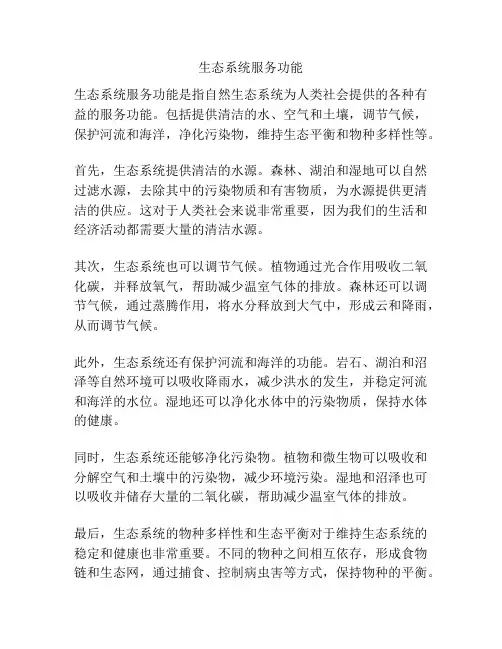 生态系统服务功能

生态系统服务功能是指自然生态系统为人类社会提供的各种有益的服务功能。包括提供清洁的水、空气和土壤，调节气候，保护河流和海洋，净化污染物，维持生态平衡和物种多样性等。

首先，生态系统提供清洁的水源。森林、湖泊和湿地可以自然过滤水源，去除其中的污染物质和有害物质，为水源提供更清洁的供应。这对于人类社会来说非常重要，因为我们的生活和经济活动都需要大量的清洁水源。

其次，生态系统也可以调节气候。植物通过光合作用吸收二氧化碳，并释放氧气，帮助减少温室气体的排放。森林还可以调节气候，通过蒸腾作用，将水分释放到大气中，形成云和降雨，从而调节气候。

此外，生态系统还有保护河流和海洋的功能。岩石、湖泊和沼泽等自然环境可以吸收降雨水，减少洪水的发生，并稳定河流和海洋的水位。湿地还可以净化水体中的污染物质，保持水体的健康。

同时，生态系统还能够净化污染物。植物和微生物可以吸收和分解空气和土壤中的污染物，减少环境污染。湿地和沼泽也可以吸收并储存大量的二氧化碳，帮助减少温室气体的排放。

最后，生态系统的物种多样性和生态平衡对于维持生态系统的稳定和健康也非常重要。不同的物种之间相互依存，形成食物链和生态网，通过捕食、控制病虫害等方式，保持物种的平衡。